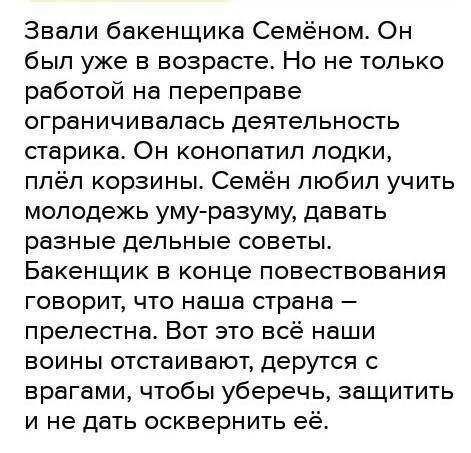 Звали бакенщика Семёном. Он был уже в возрасте. Но не только работой на переправе ограничивалась деятельность старика. Он конопатил лодки, плёл корзины. Семён любил учить молодежь уму-разуму, давать разные дельные советы. Бакенщик в конце повествования говорит, что наша страна – прелестна. Вот это всё наши воины отстаивают, дерутся с врагами, чтобы уберечь, защитить и не дать осквернить её.